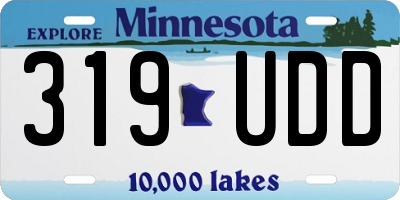 EXPLORE Minnesota

319 UDD

10,000 lakes